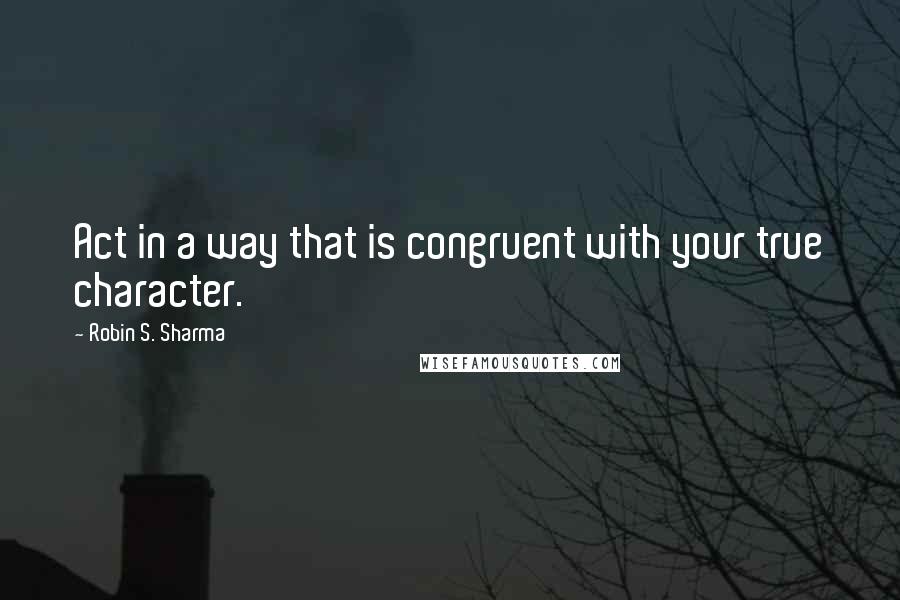 Act in a way that is congruent with your true character.

- Robin S. Sharma

WISEFAMOUSQUOTES.COM